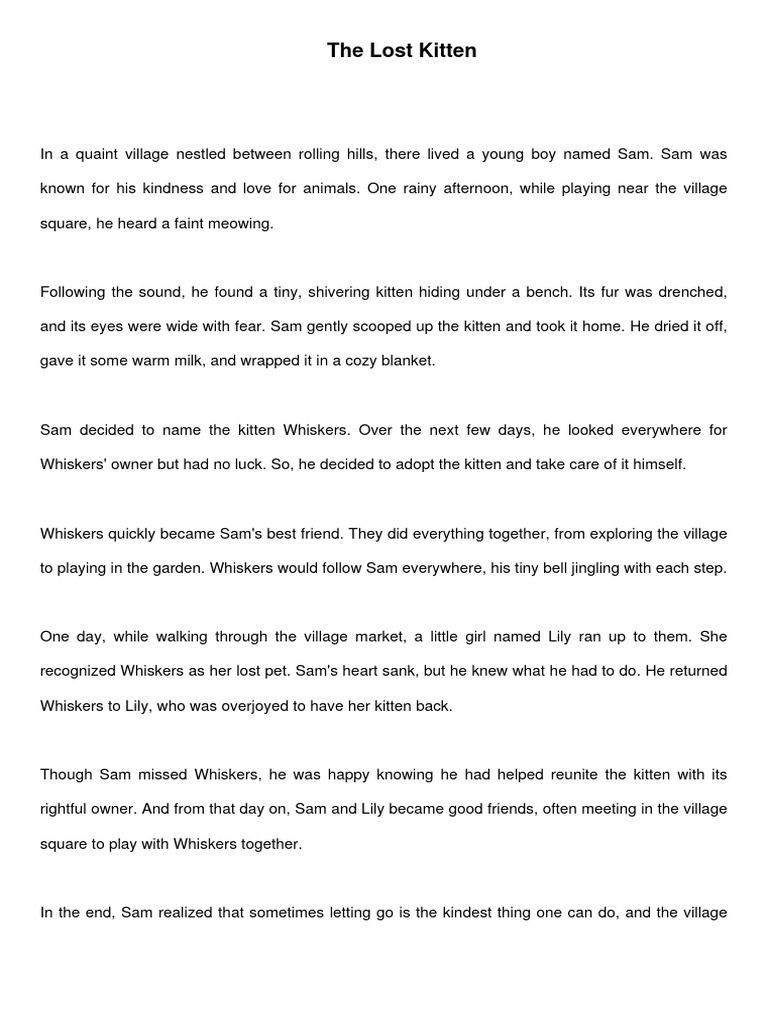 The Lost Kitten

In a quaint village nestled between rolling hills, there lived a young boy named Sam. Sam was known for his kindness and love for animals. One rainy afternoon, while playing near the village square, he heard a faint meowing.

Following the sound, he found a tiny, shivering kitten hiding under a bench. Its fur was drenched, and its eyes were wide with fear. Sam gently scooped up the kitten and took it home. He dried it off, gave it some warm milk, and wrapped it in a cozy blanket.

Sam decided to name the kitten Whiskers. Over the next few days, he looked everywhere for Whiskers' owner but had no luck. So, he decided to adopt the kitten and take care of it himself.

Whiskers quickly became Sam's best friend. They did everything together, from exploring the village to playing in the garden. Whiskers would follow Sam everywhere, his tiny bell jingling with each step.

One day, while walking through the village market, a little girl named Lily ran up to them. She recognized Whiskers as her lost pet. Sam's heart sank, but he knew what he had to do. He returned Whiskers to Lily, who was overjoyed to have her kitten back.

Though Sam missed Whiskers, he was happy knowing he had helped reunite the kitten with its rightful owner. And from that day on, Sam and Lily became good friends, often meeting in the village square to play with Whiskers together.

In the end, Sam realized that sometimes letting go is the kindest thing one can do, and the village